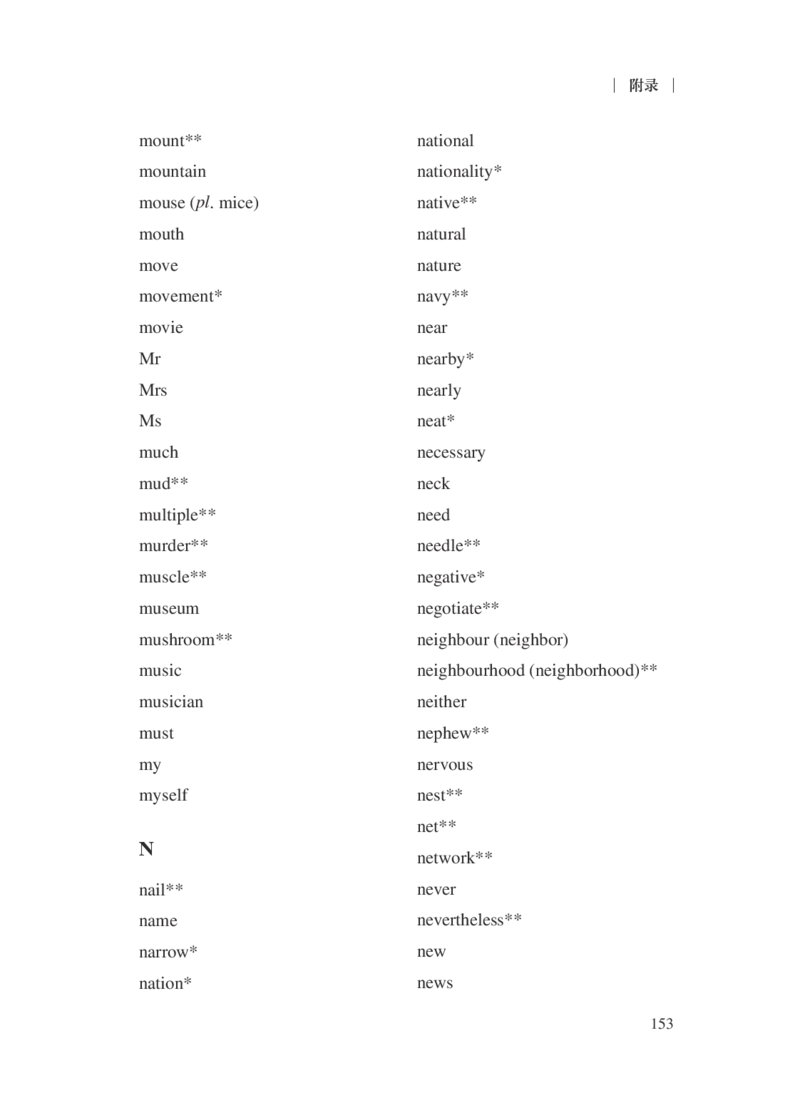 | 附录 |

mount**
mountain
mouse (pl. mice)
mouth
move
movement*
movie
Mr
Mrs
Ms
much
mud**
multiple**
murder**
muscle**
museum
mushroom**
music
musician
must
my
myself

N

nail**
name
narrow*
nation*

national
nationality*
native**
natural
nature
navy**
near
nearby*
nearly
neat*
necessary
neck
need
needle**
negative*
negotiate**
neighbour (neighbor)
neighbourhood (neighborhood)**
neither
nephew**
nervous
nest**
net**
network**
never
nevertheless**
new
news

153